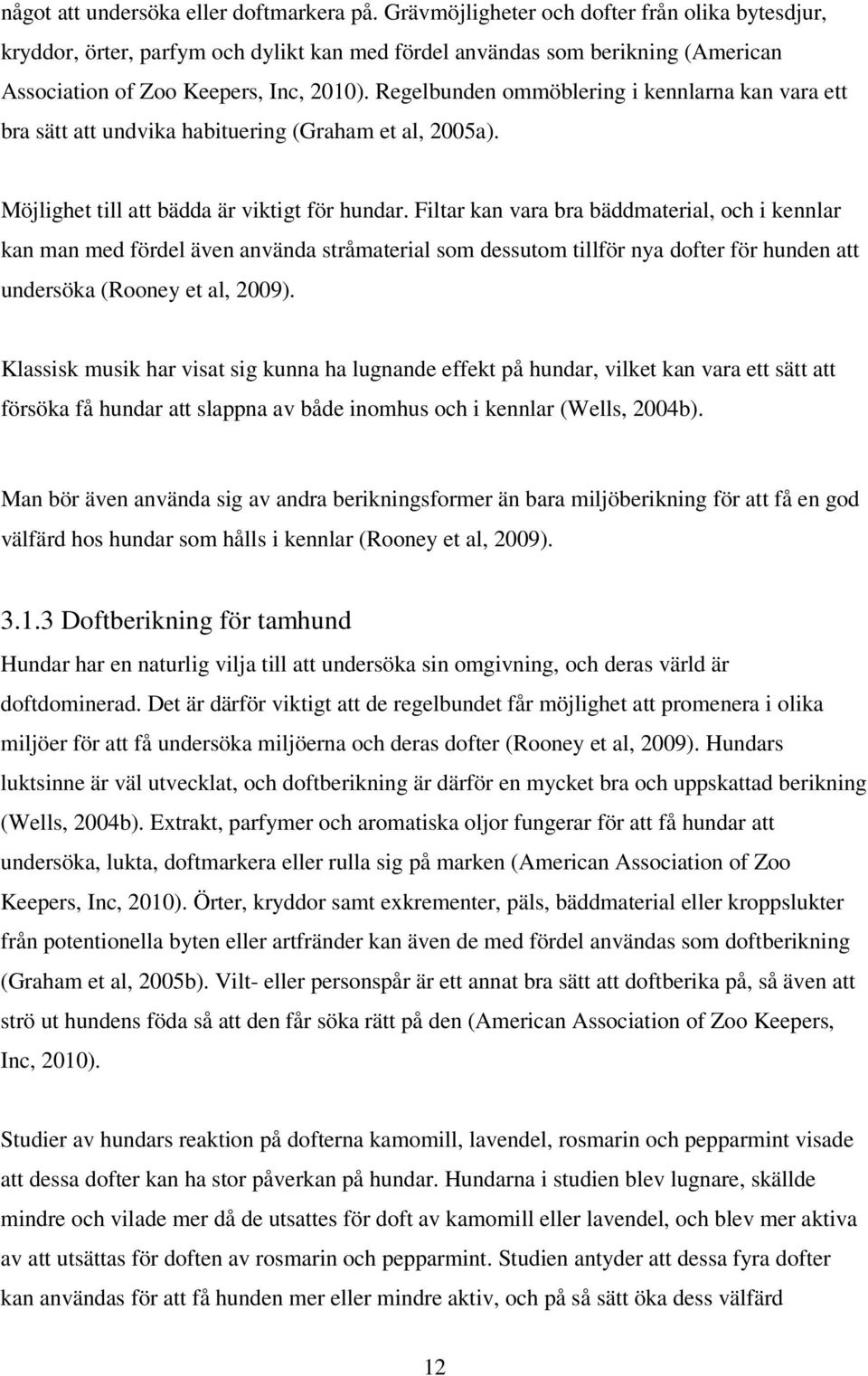 något att undersöka eller doftmarkera på. Grävmöjligheter och dofter från olika bytesdjur, kryddor, örter, parfym och dylikt kan med fördel användas som berikning (American Association of Zoo Keepers, Inc, 2010). Regelbunden ommöblering i kennlarna kan vara ett bra sätt att undvika habituering (Graham et al, 2005a).

Möjlighet till att bädda är viktigt för hundar. Filtar kan vara bra bäddmaterial, och i kennlar kan man med fördel även använda stråmaterial som dessutom tillför nya dofter för hunden att undersöka (Rooney et al, 2009).

Klassisk musik har visat sig kunna ha lugnande effekt på hundar, vilket kan vara ett sätt att försöka få hundar att slappna av både inomhus och i kennlar (Wells, 2004b).

Man bör även använda sig av andra berikningsformer än bara miljöberikning för att få en god välfärd hos hundar som hålls i kennlar (Rooney et al, 2009).

3.1.3 Doftberikning för tamhund

Hundar har en naturlig vilja till att undersöka sin omgivning, och deras värld är doftdominerad. Det är därför viktigt att de regelbundet får möjlighet att promenera i olika miljöer för att få undersöka miljöerna och deras dofter (Rooney et al, 2009). Hundars luktsinne är väl utvecklat, och doftberikning är därför en mycket bra och uppskattad berikning (Wells, 2004b). Extrakt, parfymer och aromatiska oljor fungerar för att få hundar att undersöka, lukta, doftmarkera eller rulla sig på marken (American Association of Zoo Keepers, Inc, 2010). Örter, kryddor samt exkrementer, päls, bäddmaterial eller kroppslukter från potentionella byten eller artfränder kan även de med fördel användas som doftberikning (Graham et al, 2005b). Vilt- eller personspår är ett annat bra sätt att doftberika på, så även att strö ut hundens föda så att den får söka rätt på den (American Association of Zoo Keepers, Inc, 2010).

Studier av hundars reaktion på dofterna kamomill, lavendel, rosmarin och pepparmint visade att dessa dofter kan ha stor påverkan på hundar. Hundarna i studien blev lugnare, skällde mindre och vilade mer då de utsattes för doft av kamomill eller lavendel, och blev mer aktiva av att utsättas för doften av rosmarin och pepparmint. Studien antyder att dessa fyra dofter kan användas för att få hunden mer eller mindre aktiv, och på så sätt öka dess välfärd

12